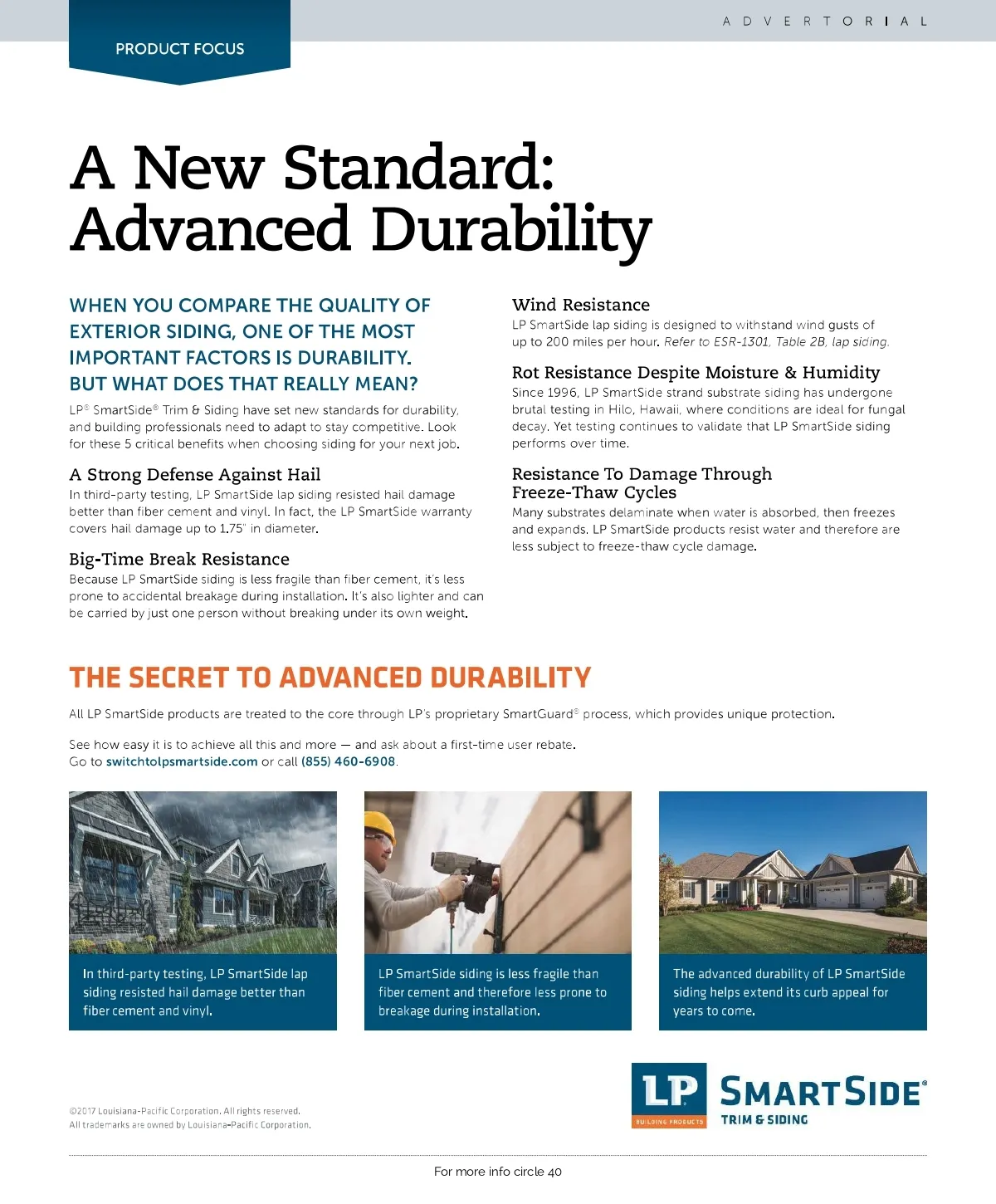 ADVERTORIAL

PRODUCT FOCUS

A New Standard: Advanced Durability

WHEN YOU COMPARE THE QUALITY OF EXTERIOR SIDING, ONE OF THE MOST IMPORTANT FACTORS IS DURABILITY. BUT WHAT DOES THAT REALLY MEAN?

LP® SmartSide® Trim & Siding have set new standards for durability, and building professionals need to adapt to stay competitive. Look for these 5 critical benefits when choosing siding for your next job.

A Strong Defense Against Hail
In third-party testing, LP SmartSide lap siding resisted hail damage better than fiber cement and vinyl. In fact, the LP SmartSide warranty covers hail damage up to 1.75" in diameter.

Big-Time Break Resistance
Because LP SmartSide siding is less fragile than fiber cement, it's less prone to accidental breakage during installation. It's also lighter and can be carried by just one person without breaking under its own weight.

Wind Resistance
LP SmartSide lap siding is designed to withstand wind gusts of up to 200 miles per hour. Refer to ESR-1301, Table 2B, lap siding.

Rot Resistance Despite Moisture & Humidity
Since 1996, LP SmartSide strand substrate siding has undergone brutal testing in Hilo, Hawaii, where conditions are ideal for fungal decay. Yet testing continues to validate that LP SmartSide siding performs over time.

Resistance To Damage Through Freeze-Thaw Cycles
Many substrates delaminate when water is absorbed, then freezes and expands. LP SmartSide products resist water and therefore are less subject to freeze-thaw cycle damage.

THE SECRET TO ADVANCED DURABILITY

All LP SmartSide products are treated to the core through LP's proprietary SmartGuard® process, which provides unique protection.

See how easy it is to achieve all this and more — and ask about a first-time user rebate.
Go to switchtolpsmartside.com or call (855) 460-6908.

In third-party testing, LP SmartSide lap siding resisted hail damage better than fiber cement and vinyl.

LP SmartSide siding is less fragile than fiber cement and therefore less prone to breakage during installation.

The advanced durability of LP SmartSide siding helps extend its curb appeal for years to come.

©2017 Louisiana-Pacific Corporation. All rights reserved.
All trademarks are owned by Louisiana-Pacific Corporation.

LP BUILDING PRODUCTS SMARTSIDE® TRIM & SIDING

For more info circle 40